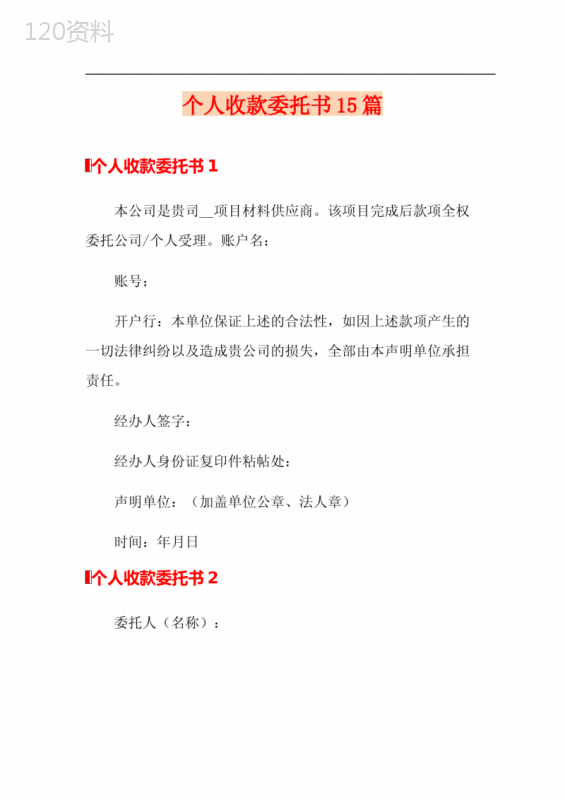 120资料

个人收款委托书15篇

个人收款委托书1

本公司是贵司__项目材料供应商。该项目完成后款项全权委托公司/个人受理。账户名：

账号：

开户行：本单位保证上述的合法性，如因上述款项产生的一切法律纠纷以及造成贵公司的损失，全部由本声明单位承担责任。

经办人签字：

经办人身份证复印件粘帖处：

声明单位：（加盖单位公章、法人章）

时间：年月日

个人收款委托书2

委托人（名称）：